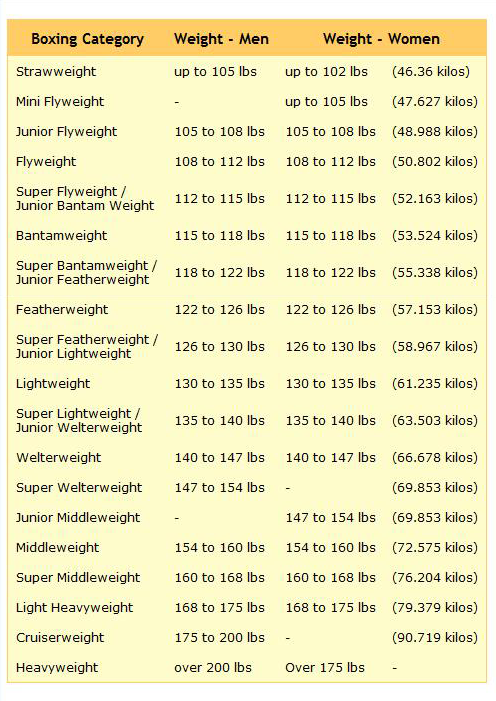 | Boxing Category | Weight - Men | Weight - Women | |
|---|---|---|---|
| Strawweight | up to 105 lbs | up to 102 lbs | (46.36 kilos) |
| Mini Flyweight | - | up to 105 lbs | (47.627 kilos) |
| Junior Flyweight | 105 to 108 lbs | 105 to 108 lbs | (48.988 kilos) |
| Flyweight | 108 to 112 lbs | 108 to 112 lbs | (50.802 kilos) |
| Super Flyweight / Junior Bantam Weight | 112 to 115 lbs | 112 to 115 lbs | (52.163 kilos) |
| Bantamweight | 115 to 118 lbs | 115 to 118 lbs | (53.524 kilos) |
| Super Bantamweight / Junior Featherweight | 118 to 122 lbs | 118 to 122 lbs | (55.338 kilos) |
| Featherweight | 122 to 126 lbs | 122 to 126 lbs | (57.153 kilos) |
| Super Featherweight / Junior Lightweight | 126 to 130 lbs | 126 to 130 lbs | (58.967 kilos) |
| Lightweight | 130 to 135 lbs | 130 to 135 lbs | (61.235 kilos) |
| Super Lightweight / Junior Welterweight | 135 to 140 lbs | 135 to 140 lbs | (63.503 kilos) |
| Welterweight | 140 to 147 lbs | 140 to 147 lbs | (66.678 kilos) |
| Super Welterweight | 147 to 154 lbs | - | (69.853 kilos) |
| Junior Middleweight | - | 147 to 154 lbs | (69.853 kilos) |
| Middleweight | 154 to 160 lbs | 154 to 160 lbs | (72.575 kilos) |
| Super Middleweight | 160 to 168 lbs | 160 to 168 lbs | (76.204 kilos) |
| Light Heavyweight | 168 to 175 lbs | 168 to 175 lbs | (79.379 kilos) |
| Cruiserweight | 175 to 200 lbs | - | (90.719 kilos) |
| Heavyweight | over 200 lbs | Over 175 lbs | - |